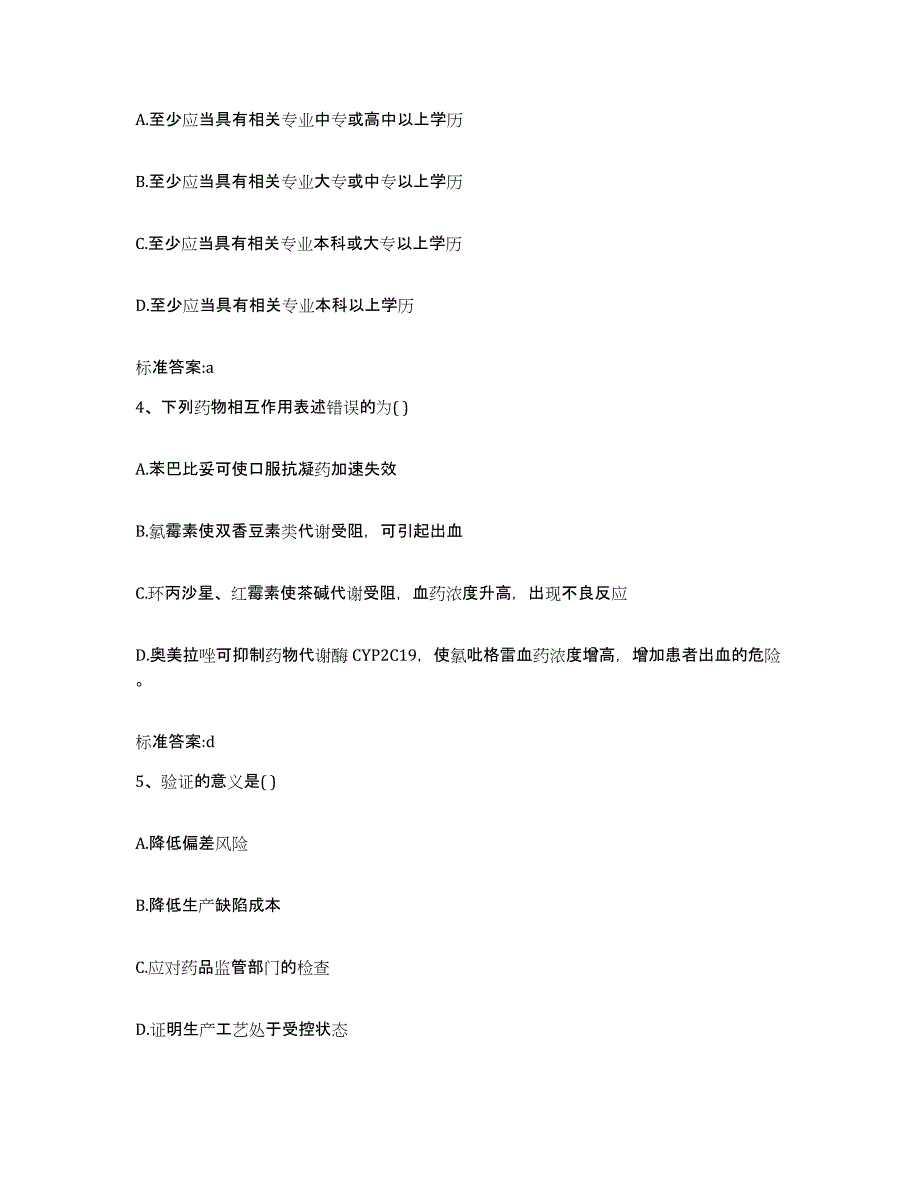 A.至少应当具有相关专业中专或高中以上学历

B.至少应当具有相关专业大专或中专以上学历

C.至少应当具有相关专业本科或大专以上学历

D.至少应当具有相关专业本科以上学历

标准答案:a

4、下列药物相互作用表述错误的为( )

A.苯巴比妥可使口服抗凝药加速失效

B.氯霉素使双香豆素类代谢受阻，可引起出血

C.环丙沙星、红霉素使茶碱代谢受阻，血药浓度升高，出现不良反应

D.奥美拉唑可抑制药物代谢酶 CYP2C19，使氯吡格雷血药浓度增高，增加患者出血的危险。

标准答案:d

5、验证的意义是( )

A.降低偏差风险

B.降低生产缺陷成本

C.应对药品监管部门的检查

D.证明生产工艺处于受控状态